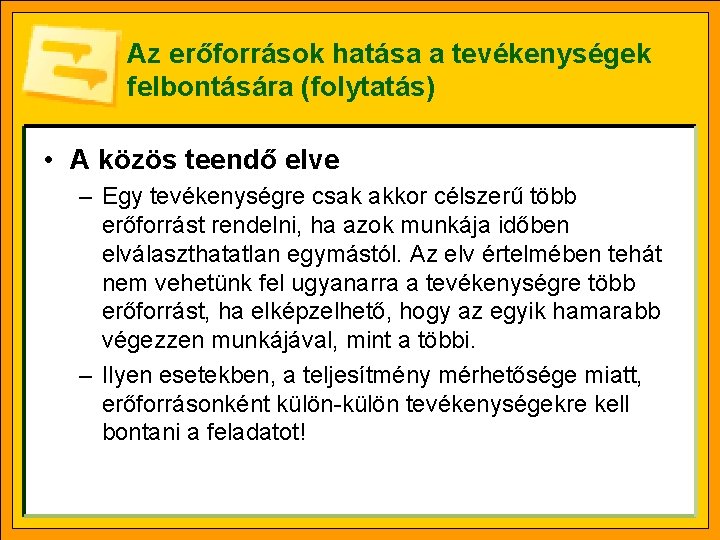 Az erőforrások hatása a tevékenységek felbontására (folytatás)

• A közös teendő elve

– Egy tevékenységre csak akkor célszerű több erőforrást rendelni, ha azok munkája időben elválaszthatatlan egymástól. Az elv értelmében tehát nem vehetünk fel ugyanarra a tevékenységre több erőforrást, ha elképzelhető, hogy az egyik hamarabb végezzen munkájával, mint a többi.

– Ilyen esetekben, a teljesítmény mérhetősége miatt, erőforrásonként külön-külön tevékenységekre kell bontani a feladatot!